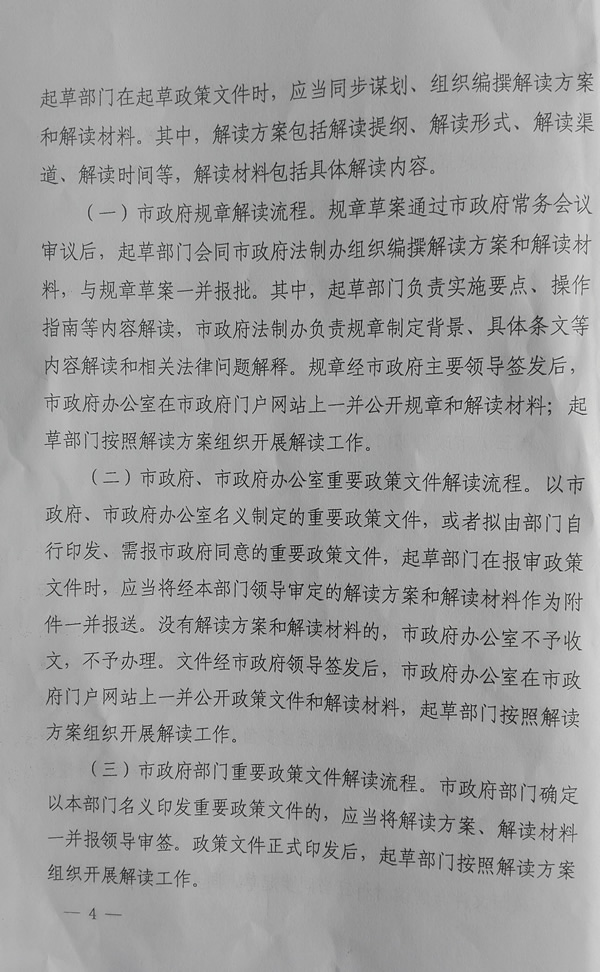 起草部门在起草政策文件时，应当同步谋划、组织编撰解读方案和解读材料。其中，解读方案包括解读提纲、解读形式、解读渠道、解读时间等，解读材料包括具体解读内容。

（一）市政府规章解读流程。规章草案通过市政府常务会议审议后，起草部门会同市政府法制办组织编撰解读方案和解读材料，与规章草案一并报批。其中，起草部门负责实施要点、操作指南等内容解读，市政府法制办负责规章制定背景、具体条文等内容解读和相关法律问题解释。规章经市政府主要领导签发后，市政府办公室在市政府门户网站上一并公开规章和解读材料；起草部门按照解读方案组织开展解读工作。

（二）市政府、市政府办公室重要政策文件解读流程。以市政府、市政府办公室名义制定的重要政策文件，或者拟由部门自行印发、需报市政府同意的重要政策文件，起草部门在报审政策文件时，应当将经本部门领导审定的解读方案和解读材料作为附件一并报送。没有解读方案和解读材料的，市政府办公室不予收文，不予办理。文件经市政府领导签发后，市政府办公室在市政府门户网站上一并公开政策文件和解读材料，起草部门按照解读方案组织开展解读工作。

（三）市政府部门重要政策文件解读流程。市政府部门确定以本部门名义印发重要政策文件的，应当将解读方案、解读材料一并报领导审签。政策文件正式印发后，起草部门按照解读方案组织开展解读工作。

— 4 —